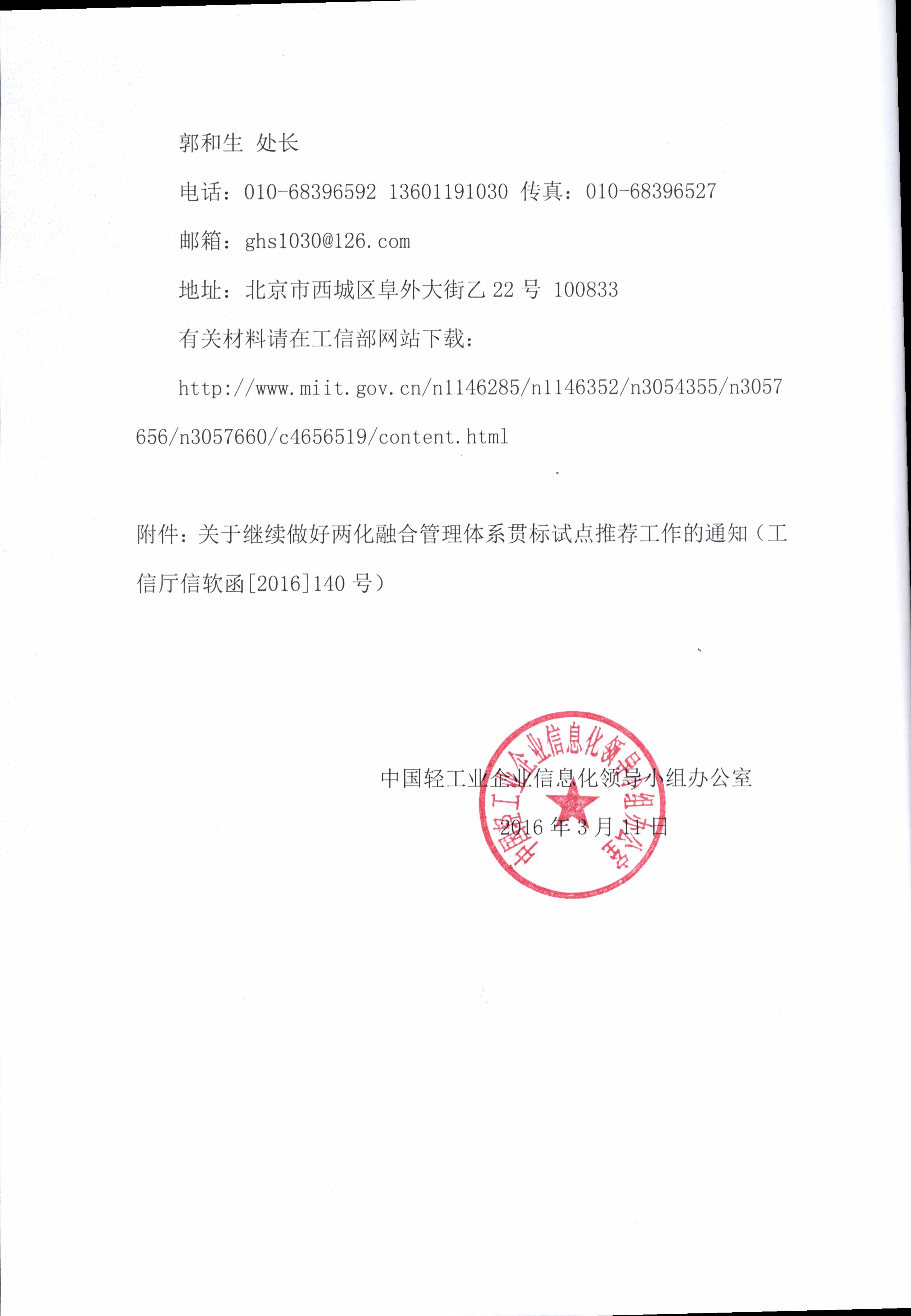 郭和生 处长

电话：010-68396592 13601191030 传真：010-68396527

邮箱：ghs1030@126.com

地址：北京市西城区阜外大街乙 22 号 100833

有关材料请在工信部网站下载：

http://www.miit.gov.cn/n1146285/n1146352/n3054355/n3057656/n3057660/c4656519/content.html

附件：关于继续做好两化融合管理体系贯标试点推荐工作的通知（工信厅信软函[2016]140 号）

中国轻工业企业信息化领导小组办公室

2016 年 3 月 11 日

中国轻工业企业信息化领导小组办公室